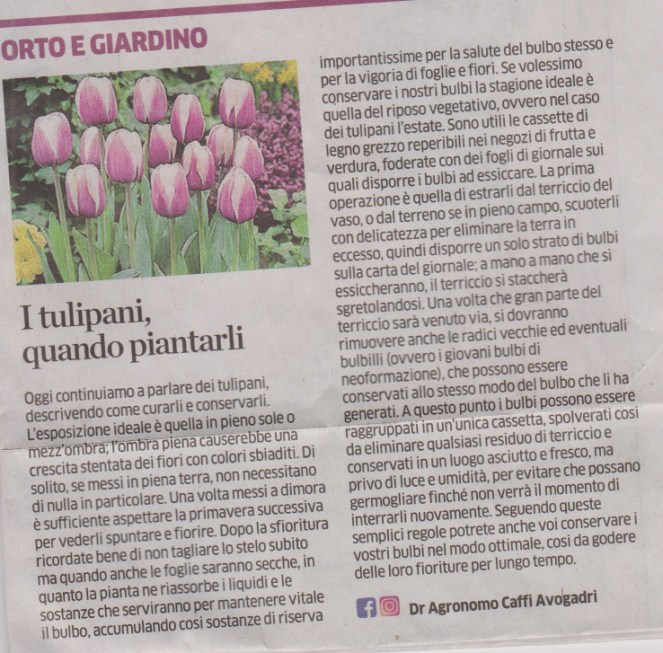 ORTO E GIARDINO

I tulipani, quando piantarli

Oggi continuiamo a parlare dei tulipani, descrivendo come curarli e conservarli. L'esposizione ideale è quella in pieno sole o mezz'ombra; l'ombra piena causerebbe una crescita stentata dei fiori con colori sbiaditi. Di solito, se messi in piena terra, non necessitano di nulla in particolare. Una volta messi a dimora è sufficiente aspettare la primavera successiva per vederli spuntare e fiorire. Dopo la sfioritura ricordate bene di non tagliare lo stelo subito ma quando anche le foglie saranno secche, in quanto la pianta ne riassorbe i liquidi e le sostanze che serviranno per mantenere vitale il bulbo, accumulando così sostanze di riserva importantissime per la salute del bulbo stesso e per la vigoria di foglie e fiori. Se volessimo conservare i nostri bulbi la stagione ideale è quella del riposo vegetativo, ovvero nel caso dei tulipani l'estate. Sono utili le cassette di legno grezzo reperibili nei negozi di frutta e verdura, foderate con dei fogli di giornale sui quali disporre i bulbi ad essiccare. La prima operazione è quella di estrarli dal terriccio del vaso, o dal terreno se in pieno campo, scuoterli con delicatezza per eliminare la terra in eccesso, quindi disporre un solo strato di bulbi sulla carta del giornale; a mano a mano che si essiccheranno, il terriccio si staccherà sgretolandosi. Una volta che gran parte del terriccio sarà venuto via, si dovranno rimuovere anche le radici vecchie ed eventuali bulbilli (ovvero i giovani bulbi di neoformazione), che possono essere conservati allo stesso modo del bulbo che li ha generati. A questo punto i bulbi possono essere raggruppati in un'unica cassetta, spolverati così da eliminare qualsiasi residuo di terriccio e conservati in un luogo asciutto e fresco, ma privo di luce e umidità, per evitare che possano germogliare finché non verrà il momento di interrarli nuovamente. Seguendo queste semplici regole potrete anche voi conservare i vostri bulbi nel modo ottimale, così da godere delle loro fioriture per lungo tempo.

Dr Agronomo Caffi Avogadri